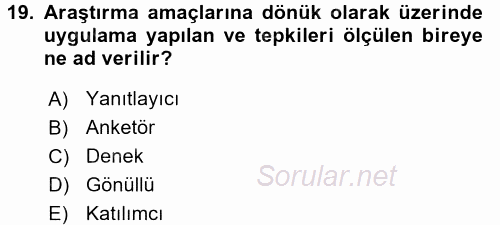 19. Araştırma amaçlarına dönük olarak üzerinde uygulama yapılan ve tepkileri ölçülen bireye ne ad verilir?

A) Yanıtlayıcı
B) Anketör
C) Denek
D) Gönüllü
E) Katılımcı

Sorular.net